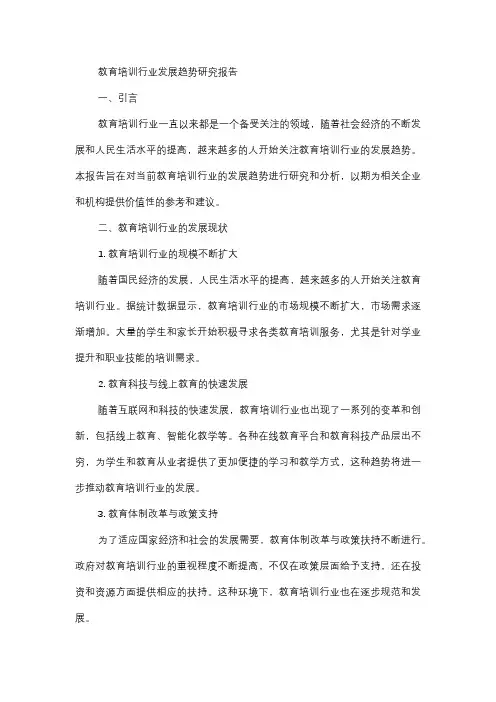 教育培训行业发展趋势研究报告

一、引言

教育培训行业一直以来都是一个备受关注的领域，随着社会经济的不断发展和人民生活水平的提高，越来越多的人开始关注教育培训行业的发展趋势。本报告旨在对当前教育培训行业的发展趋势进行研究和分析，以期为相关企业和机构提供价值性的参考和建议。

二、教育培训行业的发展现状

1. 教育培训行业的规模不断扩大

随着国民经济的发展，人民生活水平的提高，越来越多的人开始关注教育培训行业。据统计数据显示，教育培训行业的市场规模不断扩大，市场需求逐渐增加。大量的学生和家长开始积极寻求各类教育培训服务，尤其是针对学业提升和职业技能的培训需求。

2. 教育科技与线上教育的快速发展

随着互联网和科技的快速发展，教育培训行业也出现了一系列的变革和创新，包括线上教育、智能化教学等。各种在线教育平台和教育科技产品层出不穷，为学生和教育从业者提供了更加便捷的学习和教学方式，这种趋势将进一步推动教育培训行业的发展。

3. 教育体制改革与政策支持

为了适应国家经济和社会的发展需要，教育体制改革与政策扶持不断进行。政府对教育培训行业的重视程度不断提高，不仅在政策层面给予支持，还在投资和资源方面提供相应的扶持。这种环境下，教育培训行业也在逐步规范和发展。